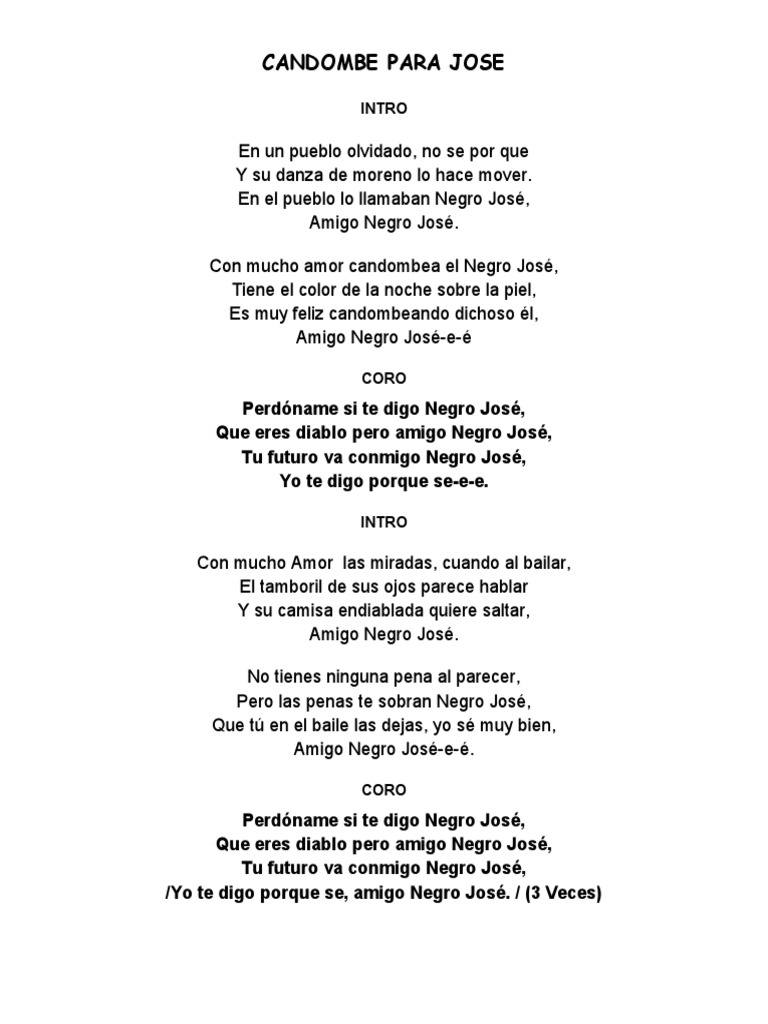 CANDOMBE PARA JOSE

INTRO

En un pueblo olvidado, no se por que
Y su danza de moreno lo hace mover.
En el pueblo lo llamaban Negro José,
Amigo Negro José.

Con mucho amor candombea el Negro José,
Tiene el color de la noche sobre la piel,
Es muy feliz candombeando dichoso él,
Amigo Negro José-e-é

CORO

Perdóname si te digo Negro José,
Que eres diablo pero amigo Negro José,
Tu futuro va conmigo Negro José,
Yo te digo porque se-e-e.

INTRO

Con mucho Amor las miradas, cuando al bailar,
El tamboril de sus ojos parece hablar
Y su camisa endiablada quiere saltar,
Amigo Negro José.

No tienes ninguna pena al parecer,
Pero las penas te sobran Negro José,
Que tú en el baile las dejas, yo sé muy bien,
Amigo Negro José-e-é.

CORO

Perdóname si te digo Negro José,
Que eres diablo pero amigo Negro José,
Tu futuro va conmigo Negro José,
/Yo te digo porque se, amigo Negro José. / (3 Veces)